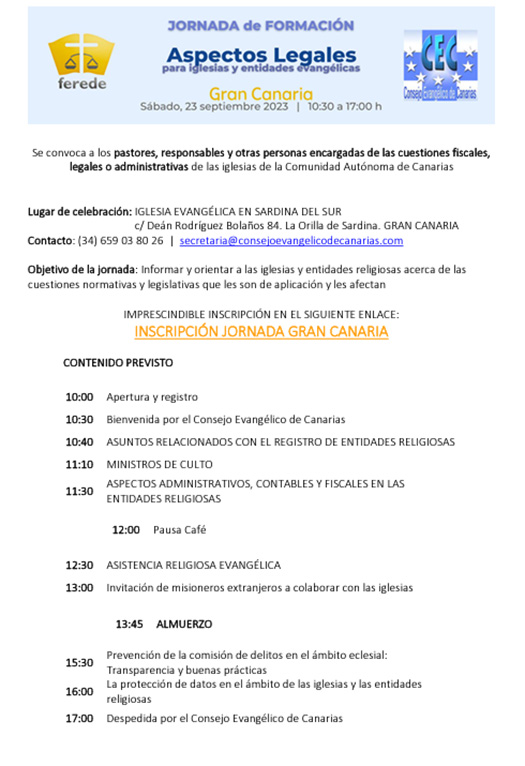 ferede

JORNADA de FORMACIÓN
Aspectos Legales
para iglesias y entidades evangélicas
Gran Canaria
Sábado, 23 septiembre 2023 | 10:30 a 17:00 h

CEC
Consejo Evangélico de Canarias

Se convoca a los pastores, responsables y otras personas encargadas de las cuestiones fiscales, legales o administrativas de las iglesias de la Comunidad Autónoma de Canarias

Lugar de celebración: IGLESIA EVANGÉLICA EN SARDINA DEL SUR
c/ Deán Rodríguez Bolaños 84. La Orilla de Sardina. GRAN CANARIA
Contacto: (34) 659 03 80 26 | secretaria@consejoevangelicodecanarias.com

Objetivo de la jornada: Informar y orientar a las iglesias y entidades religiosas acerca de las cuestiones normativas y legislativas que les son de aplicación y les afectan

IMPRESCINDIBLE INSCRIPCIÓN EN EL SIGUIENTE ENLACE:
INSCRIPCIÓN JORNADA GRAN CANARIA

CONTENIDO PREVISTO

10:00 Apertura y registro
10:30 Bienvenida por el Consejo Evangélico de Canarias
10:40 ASUNTOS RELACIONADOS CON EL REGISTRO DE ENTIDADES RELIGIOSAS
11:10 MINISTROS DE CULTO
11:30 ASPECTOS ADMINISTRATIVOS, CONTABLES Y FISCALES EN LAS ENTIDADES RELIGIOSAS

12:00 Pausa Café

12:30 ASISTENCIA RELIGIOSA EVANGÉLICA
13:00 Invitación de misioneros extranjeros a colaborar con las iglesias

13:45 ALMUERZO

15:30 Prevención de la comisión de delitos en el ámbito eclesial: Transparencia y buenas prácticas
16:00 La protección de datos en el ámbito de las iglesias y las entidades religiosas
17:00 Despedida por el Consejo Evangélico de Canarias